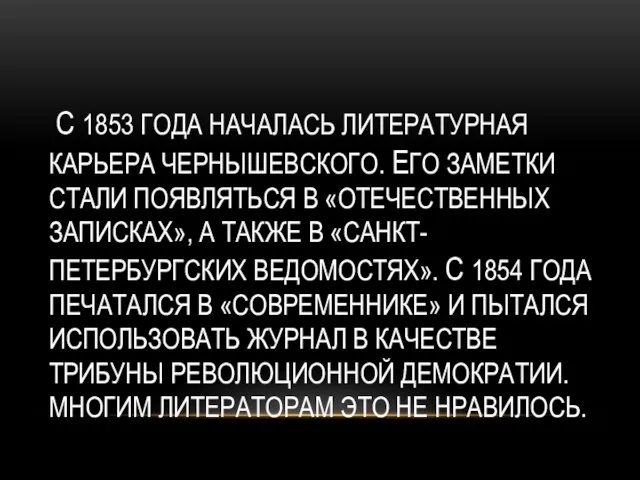 С 1853 ГОДА НАЧАЛАСЬ ЛИТЕРАТУРНАЯ КАРЬЕРА ЧЕРНЫШЕВСКОГО. ЕГО ЗАМЕТКИ СТАЛИ ПОЯВЛЯТЬСЯ В «ОТЕЧЕСТВЕННЫХ ЗАПИСКАХ», А ТАКЖЕ В «САНКТ-ПЕТЕРБУРГСКИХ ВЕДОМОСТЯХ». С 1854 ГОДА ПЕЧАТАЛСЯ В «СОВРЕМЕННИКЕ» И ПЫТАЛСЯ ИСПОЛЬЗОВАТЬ ЖУРНАЛ В КАЧЕСТВЕ ТРИБУНЫ РЕВОЛЮЦИОННОЙ ДЕМОКРАТИИ. МНОГИМ ЛИТЕРАТОРАМ ЭТО НЕ НРАВИЛОСЬ.